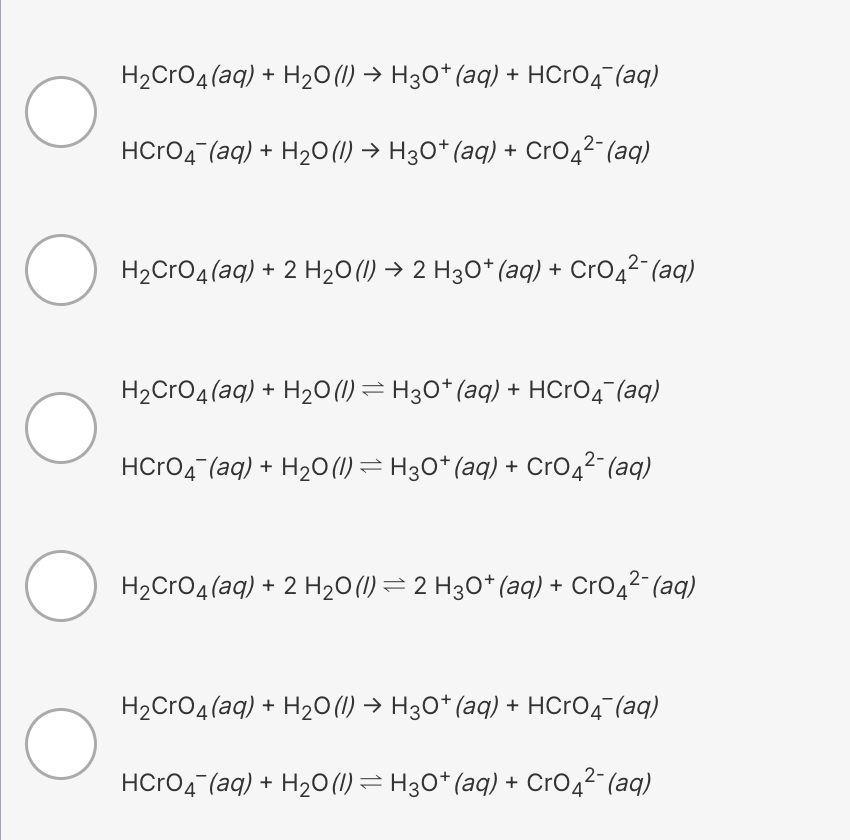 $H_2CrO_4(aq) + H_2O(l) \rightarrow H_3O^+(aq) + HCrO_4^-(aq)$

$HCrO_4^-(aq) + H_2O(l) \rightarrow H_3O^+(aq) + CrO_4^{2-}(aq)$

$H_2CrO_4(aq) + 2\ H_2O(l) \rightarrow 2\ H_3O^+(aq) + CrO_4^{2-}(aq)$

$H_2CrO_4(aq) + H_2O(l) \rightleftharpoons H_3O^+(aq) + HCrO_4^-(aq)$

$HCrO_4^-(aq) + H_2O(l) \rightleftharpoons H_3O^+(aq) + CrO_4^{2-}(aq)$

$H_2CrO_4(aq) + 2\ H_2O(l) \rightleftharpoons 2\ H_3O^+(aq) + CrO_4^{2-}(aq)$

$H_2CrO_4(aq) + H_2O(l) \rightarrow H_3O^+(aq) + HCrO_4^-(aq)$

$HCrO_4^-(aq) + H_2O(l) \rightleftharpoons H_3O^+(aq) + CrO_4^{2-}(aq)$